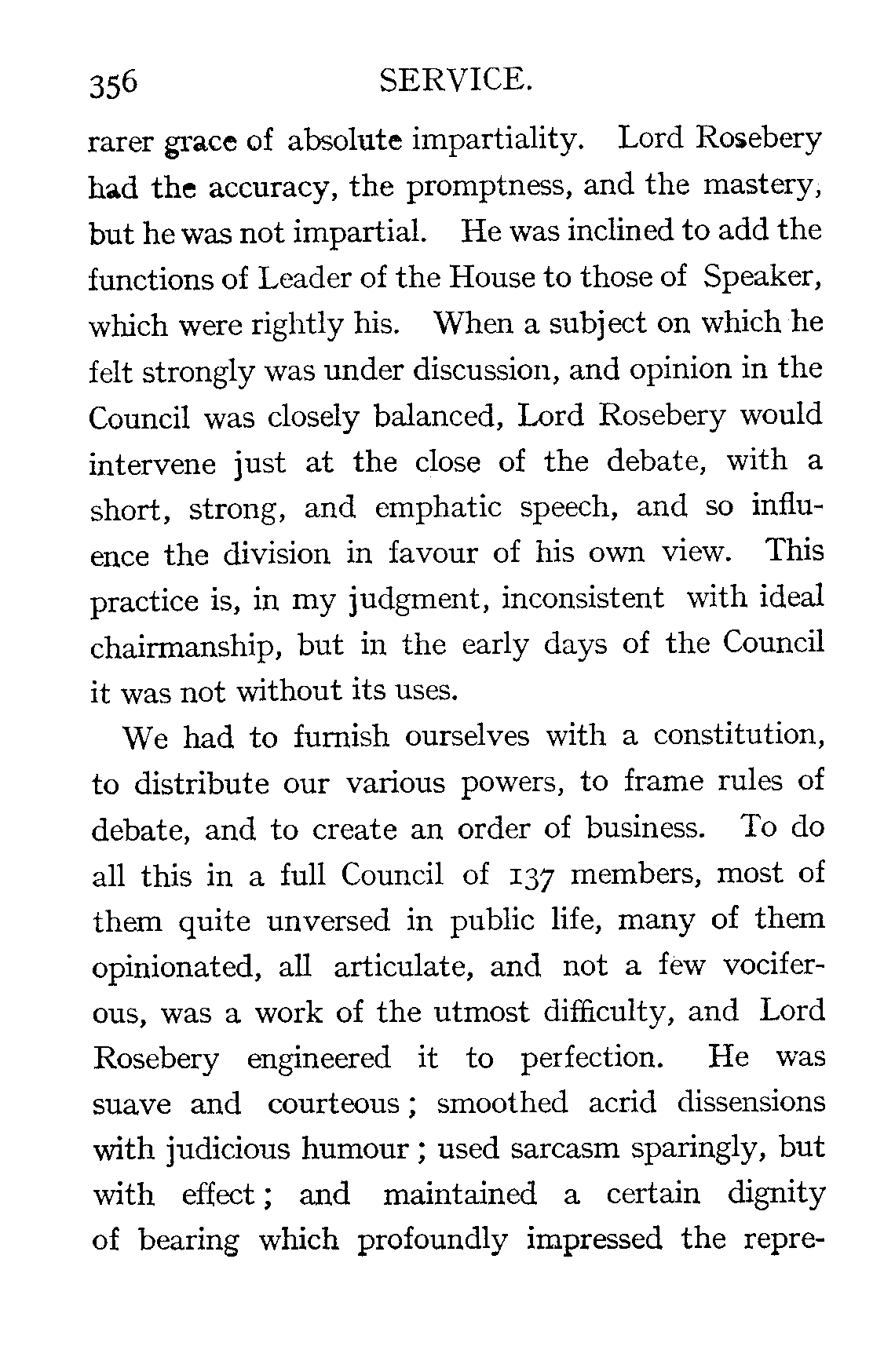 356 SERVICE.

rarer grace of absolute impartiality. Lord Rosebery had the accuracy, the promptness, and the mastery, but he was not impartial. He was inclined to add the functions of Leader of the House to those of Speaker, which were rightly his. When a subject on which he felt strongly was under discussion, and opinion in the Council was closely balanced, Lord Rosebery would intervene just at the close of the debate, with a short, strong, and emphatic speech, and so influence the division in favour of his own view. This practice is, in my judgment, inconsistent with ideal chairmanship, but in the early days of the Council it was not without its uses.

We had to furnish ourselves with a constitution, to distribute our various powers, to frame rules of debate, and to create an order of business. To do all this in a full Council of 137 members, most of them quite unversed in public life, many of them opinionated, all articulate, and not a few vociferous, was a work of the utmost difficulty, and Lord Rosebery engineered it to perfection. He was suave and courteous; smoothed acrid dissensions with judicious humour; used sarcasm sparingly, but with effect; and maintained a certain dignity of bearing which profoundly impressed the repre-